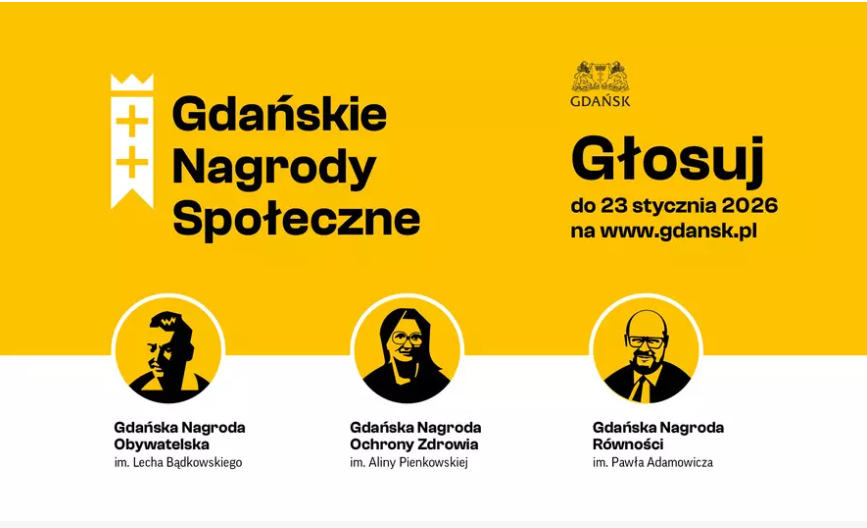 Gdańskie
Nagrody
Społeczne

GDAŃSK

Głosuj
do 23 stycznia 2026
na www.gdansk.pl

Gdańska Nagroda
Obywatelska
im. Lecha Bądkowskiego

Gdańska Nagroda
Ochrony Zdrowia
im. Aliny Pienkowskiej

Gdańska Nagroda
Równości
im. Pawła Adamowicza